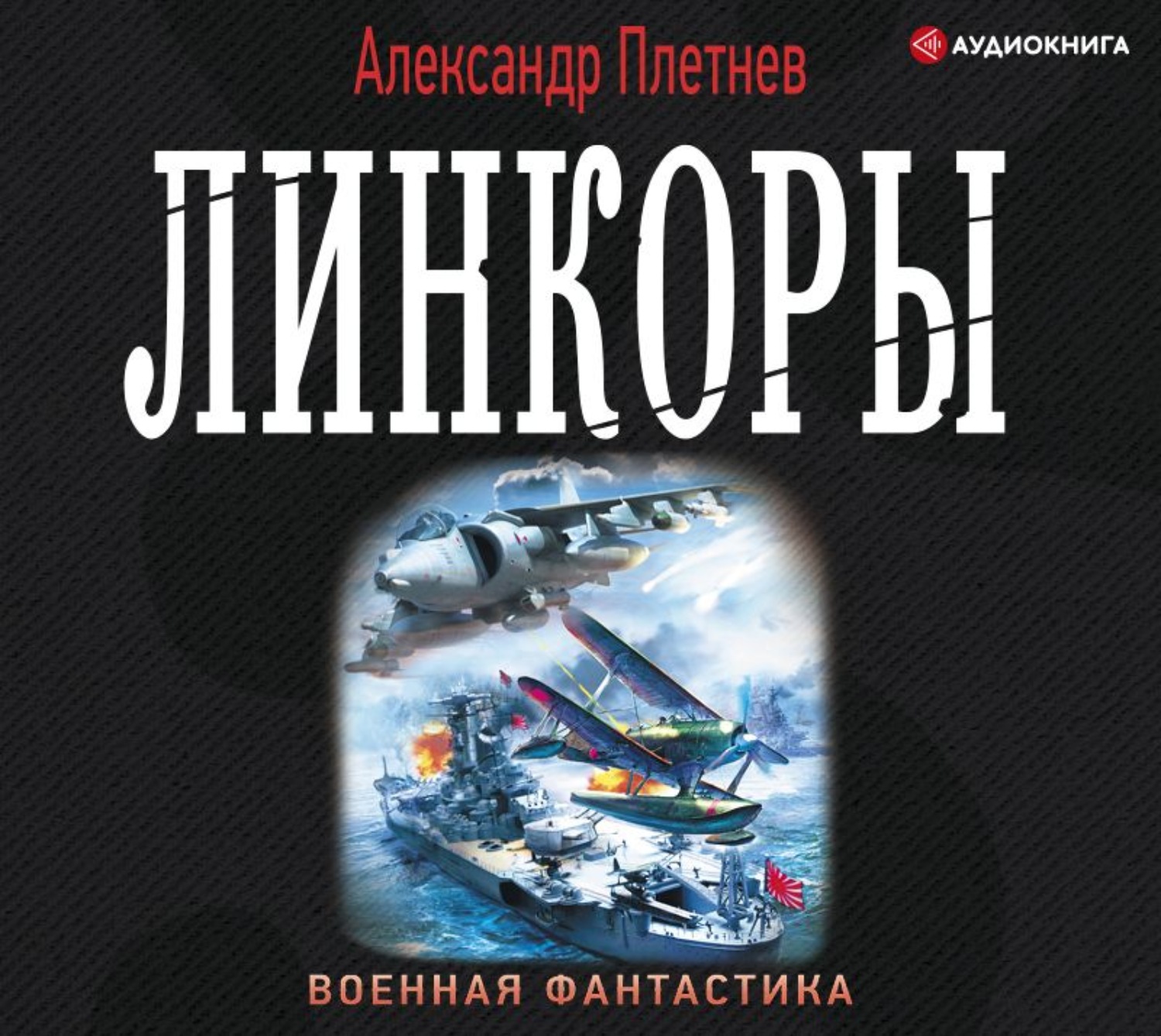 Александр Плетнев

АУДИОКНИГА

ЛИНКОРЫ

ВОЕННАЯ ФАНТАСТИКА